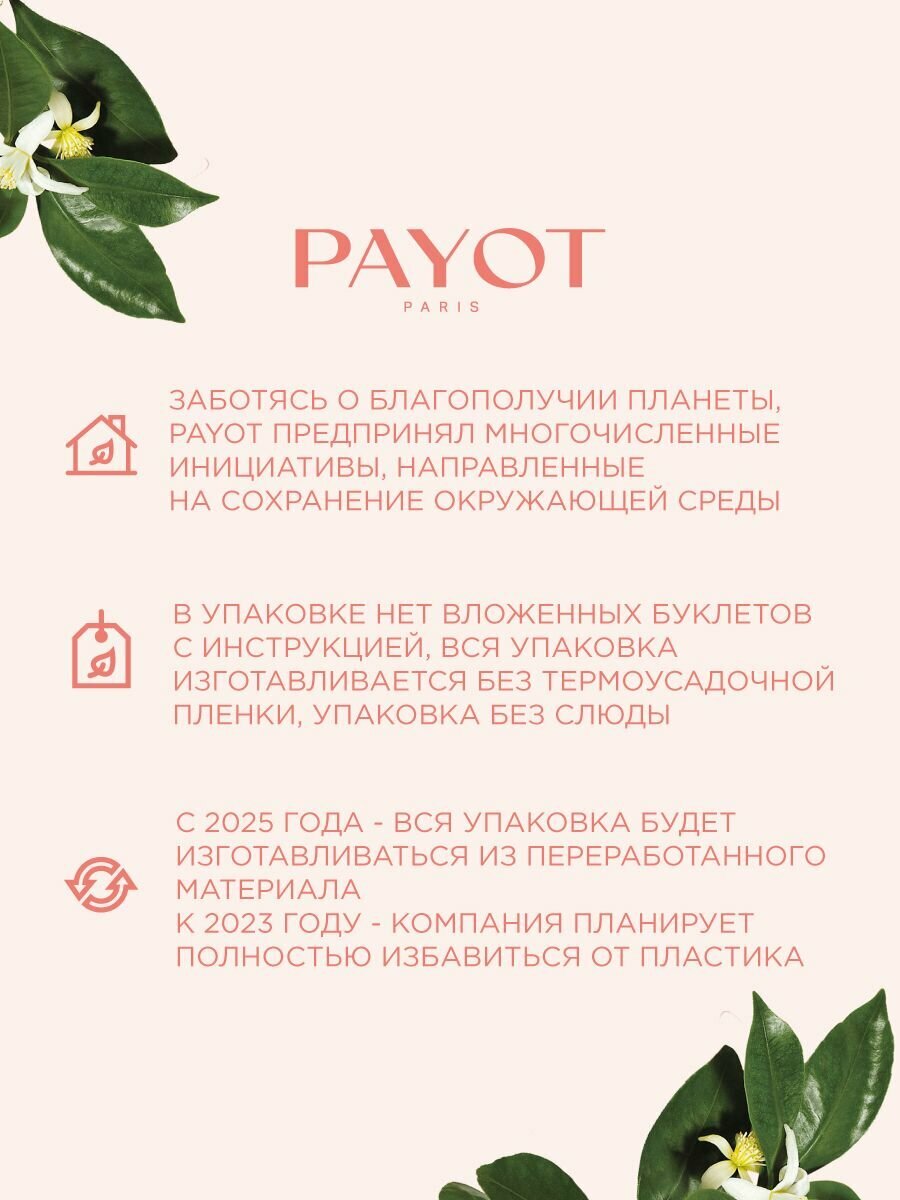 PAYOT
PARIS

ЗАБОТЯСЬ О БЛАГОПОЛУЧИИ ПЛАНЕТЫ, PAYOT ПРЕДПРИНЯЛ МНОГОЧИСЛЕННЫЕ ИНИЦИАТИВЫ, НАПРАВЛЕННЫЕ НА СОХРАНЕНИЕ ОКРУЖАЮЩЕЙ СРЕДЫ

В УПАКОВКЕ НЕТ ВЛОЖЕННЫХ БУКЛЕТОВ С ИНСТРУКЦИЕЙ, ВСЯ УПАКОВКА ИЗГОТАВЛИВАЕТСЯ БЕЗ ТЕРМОУСАДОЧНОЙ ПЛЕНКИ, УПАКОВКА БЕЗ СЛЮДЫ

С 2025 ГОДА - ВСЯ УПАКОВКА БУДЕТ ИЗГОТАВЛИВАТЬСЯ ИЗ ПЕРЕРАБОТАННОГО МАТЕРИАЛА
К 2023 ГОДУ - КОМПАНИЯ ПЛАНИРУЕТ ПОЛНОСТЬЮ ИЗБАВИТЬСЯ ОТ ПЛАСТИКА